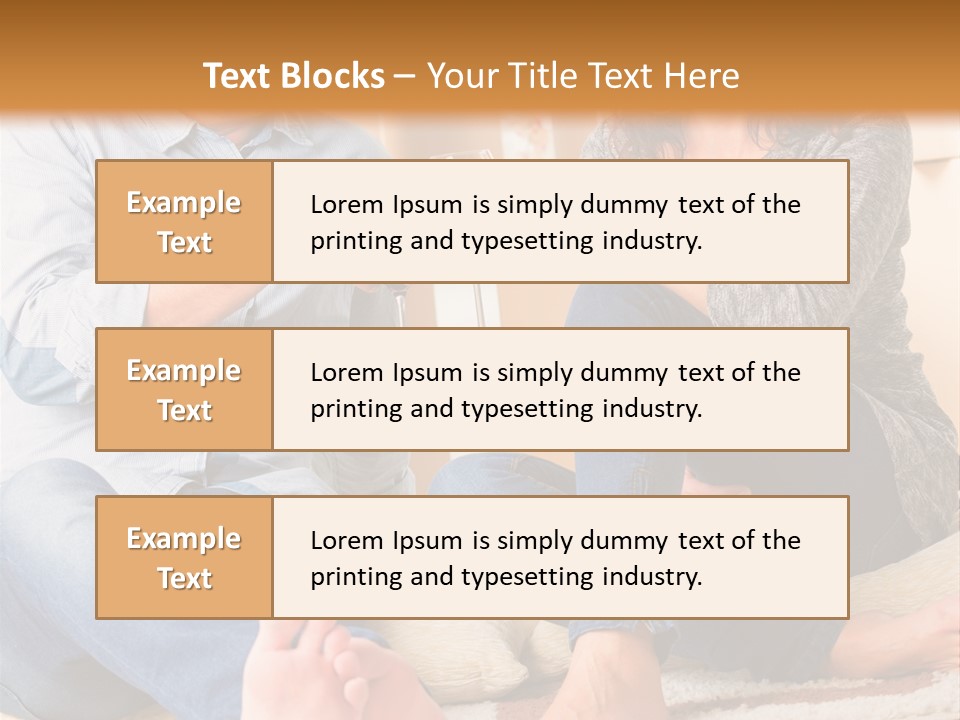 Text Blocks – Your Title Text Here

Example Text

Lorem Ipsum is simply dummy text of the printing and typesetting industry.

Example Text

Lorem Ipsum is simply dummy text of the printing and typesetting industry.

Example Text

Lorem Ipsum is simply dummy text of the printing and typesetting industry.